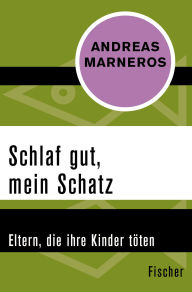 ANDREAS MARNEROS

Schlaf gut, mein Schatz

Eltern, die ihre Kinder töten

Fischer